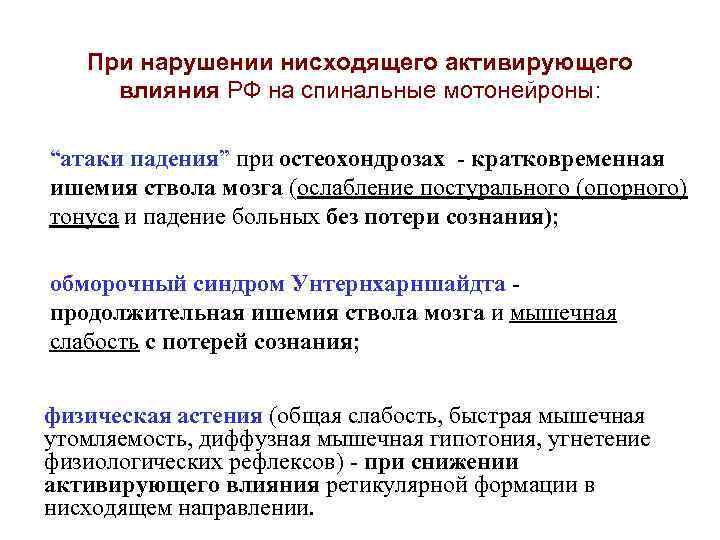 При нарушении нисходящего активирующего влияния РФ на спинальные мотонейроны:

"атаки падения" при остеохондрозах - кратковременная ишемия ствола мозга (ослабление постурального (опорного) тонуса и падение больных без потери сознания);

обморочный синдром Унтернхарншайдта - продолжительная ишемия ствола мозга и мышечная слабость с потерей сознания;

физическая астения (общая слабость, быстрая мышечная утомляемость, диффузная мышечная гипотония, угнетение физиологических рефлексов) - при снижении активирующего влияния ретикулярной формации в нисходящем направлении.